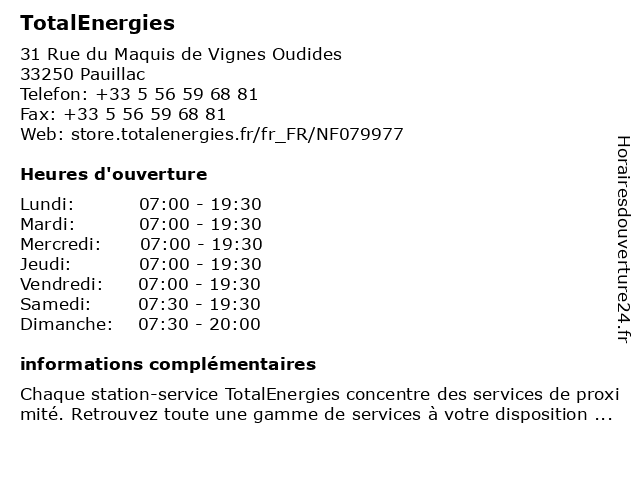 TotalEnergies

31 Rue du Maquis de Vignes Oudides
33250 Pauillac
Telefon: +33 5 56 59 68 81
Fax: +33 5 56 59 68 81
Web: store.totalenergies.fr/fr_FR/NF079977

Heures d'ouverture

| Lundi: | 07:00 - 19:30 |
|---|---|
| Mardi: | 07:00 - 19:30 |
| Mercredi: | 07:00 - 19:30 |
| Jeudi: | 07:00 - 19:30 |
| Vendredi: | 07:00 - 19:30 |
| Samedi: | 07:30 - 19:30 |
| Dimanche: | 07:30 - 20:00 |

informations complémentaires

Chaque station-service TotalEnergies concentre des services de proxi mité. Retrouvez toute une gamme de services à votre disposition ...

Horairesdouverture24.fr